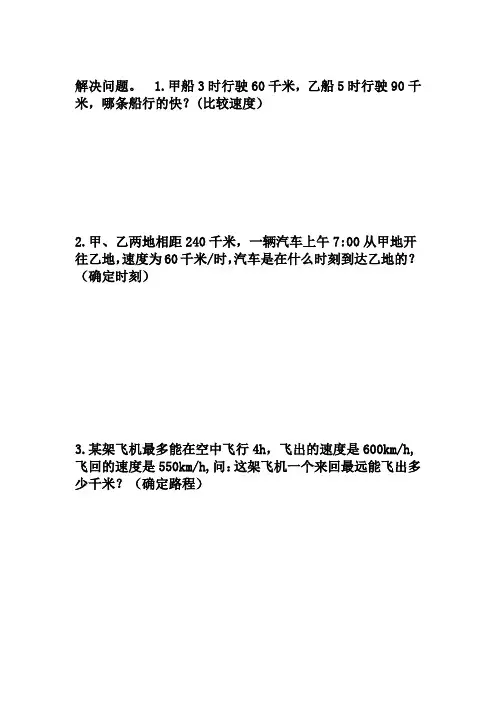 解决问题。 1.甲船3时行驶60千米，乙船5时行驶90千米，哪条船行的快？(比较速度)

2.甲、乙两地相距240千米，一辆汽车上午7:00从甲地开往乙地,速度为60千米/时,汽车是在什么时刻到达乙地的？(确定时刻)

3.某架飞机最多能在空中飞行4h，飞出的速度是600km/h,飞回的速度是550km/h,问:这架飞机一个来回最远能飞出多少千米？(确定路程)